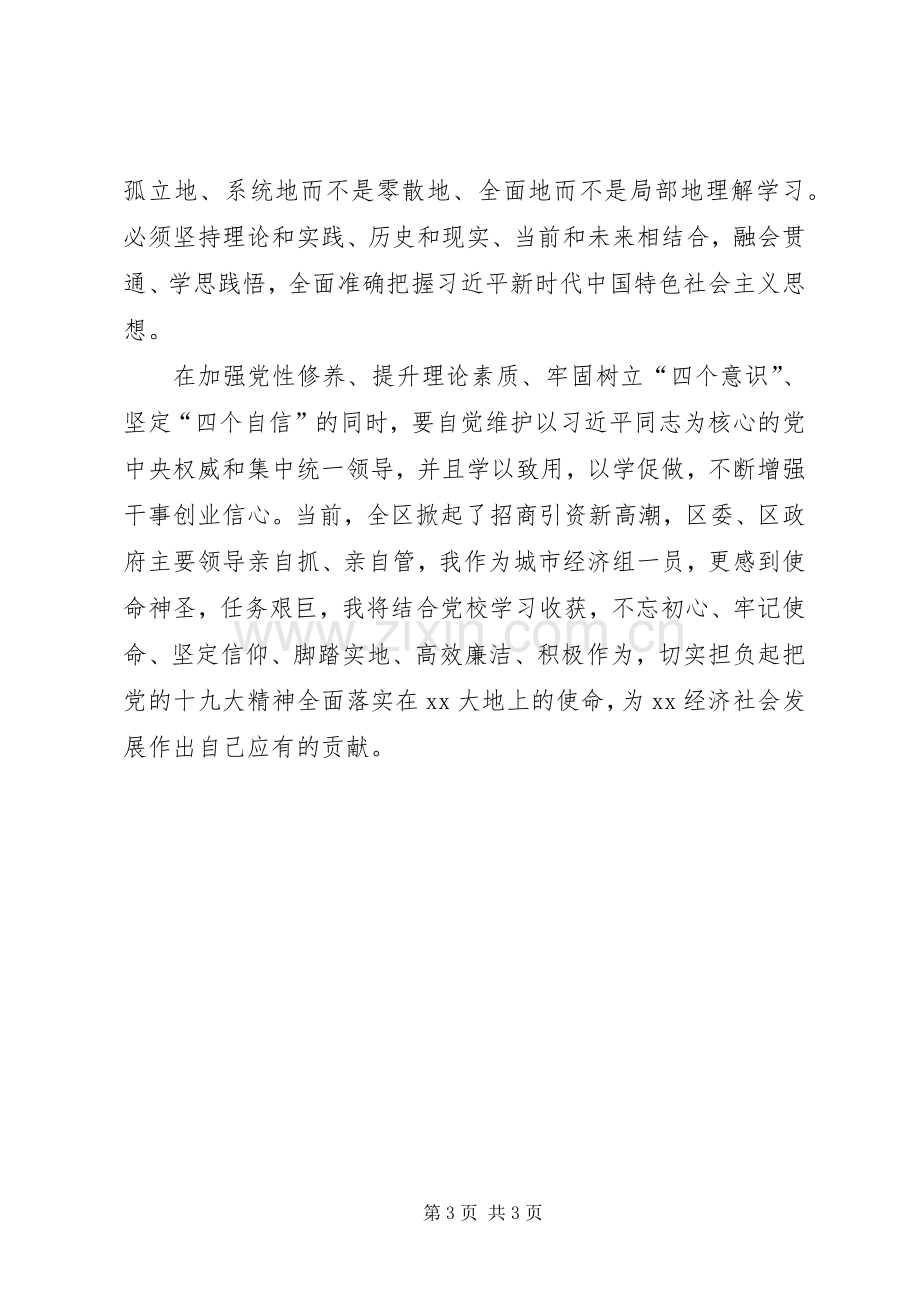 孤立地、系统地而不是零散地、全面地而不是局部地理解学习。必须坚持理论和实践、历史和现实、当前和未来相结合，融会贯通、学思践悟，全面准确把握习近平新时代中国特色社会主义思想。

在加强党性修养、提升理论素质、牢固树立“四个意识”、坚定“四个自信”的同时，要自觉维护以习近平同志为核心的党中央权威和集中统一领导，并且学以致用，以学促做，不断增强干事创业信心。当前，全区掀起了招商引资新高潮，区委、区政府主要领导亲自抓、亲自管，我作为城市经济组一员，更感到使命神圣，任务艰巨，我将结合党校学习收获，不忘初心、牢记使命、坚定信仰、脚踏实地、高效廉洁、积极作为，切实担负起把党的十九大精神全面落实在xx大地上的使命，为xx经济社会发展作出自己应有的贡献。

第3页 共3页

www.zixin.com.cn